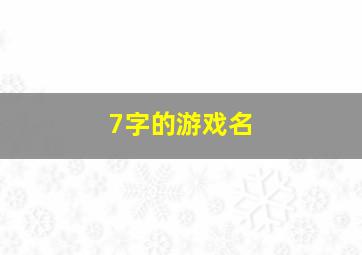 7字的游戏名